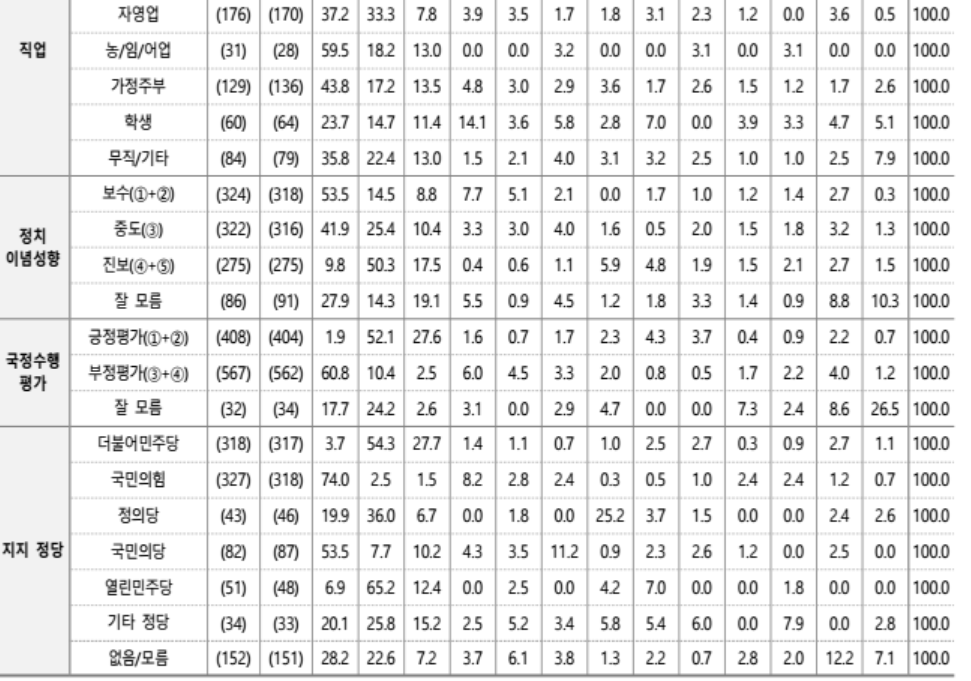 | 직업 | 자영업 | (176) | (170) | 37.2 | 33.3 | 7.8 | 3.9 | 3.5 | 1.7 | 1.8 | 3.1 | 2.3 | 1.2 | 0.0 | 3.6 | 0.5 | 100.0 |
|---|---|---|---|---|---|---|---|---|---|---|---|---|---|---|---|---|---|
| | 농/임/어업 | (31) | (28) | 59.5 | 18.2 | 13.0 | 0.0 | 0.0 | 3.2 | 0.0 | 0.0 | 3.1 | 0.0 | 3.1 | 0.0 | 0.0 | 100.0 |
| | 가정주부 | (129) | (136) | 43.8 | 17.2 | 13.5 | 4.8 | 3.0 | 2.9 | 3.6 | 1.7 | 2.6 | 1.5 | 1.2 | 1.7 | 2.6 | 100.0 |
| | 학생 | (60) | (64) | 23.7 | 14.7 | 11.4 | 14.1 | 3.6 | 5.8 | 2.8 | 7.0 | 0.0 | 3.9 | 3.3 | 4.7 | 5.1 | 100.0 |
| | 무직/기타 | (84) | (79) | 35.8 | 22.4 | 13.0 | 1.5 | 2.1 | 4.0 | 3.1 | 3.2 | 2.5 | 1.0 | 1.0 | 2.5 | 7.9 | 100.0 |
| 정치 이념성향 | 보수(①+②) | (324) | (318) | 53.5 | 14.5 | 8.8 | 7.7 | 5.1 | 2.1 | 0.0 | 1.7 | 1.0 | 1.2 | 1.4 | 2.7 | 0.3 | 100.0 |
| | 중도(③) | (322) | (316) | 41.9 | 25.4 | 10.4 | 3.3 | 3.0 | 4.0 | 1.6 | 0.5 | 2.0 | 1.5 | 1.8 | 3.2 | 1.3 | 100.0 |
| | 진보(④+⑤) | (275) | (275) | 9.8 | 50.3 | 17.5 | 0.4 | 0.6 | 1.1 | 5.9 | 4.8 | 1.9 | 1.5 | 2.1 | 2.7 | 1.5 | 100.0 |
| | 잘 모름 | (86) | (91) | 27.9 | 14.3 | 19.1 | 5.5 | 0.9 | 4.5 | 1.2 | 1.8 | 3.3 | 1.4 | 0.9 | 8.8 | 10.3 | 100.0 |
| 국정수행 평가 | 긍정평가(①+②) | (408) | (404) | 1.9 | 52.1 | 27.6 | 1.6 | 0.7 | 1.7 | 2.3 | 4.3 | 3.7 | 0.4 | 0.9 | 2.2 | 0.7 | 100.0 |
| | 부정평가(③+④) | (567) | (562) | 60.8 | 10.4 | 2.5 | 6.0 | 4.5 | 3.3 | 2.0 | 0.8 | 0.5 | 1.7 | 2.2 | 4.0 | 1.2 | 100.0 |
| | 잘 모름 | (32) | (34) | 17.7 | 24.2 | 2.6 | 3.1 | 0.0 | 2.9 | 4.7 | 0.0 | 0.0 | 7.3 | 2.4 | 8.6 | 26.5 | 100.0 |
| 지지 정당 | 더불어민주당 | (318) | (317) | 3.7 | 54.3 | 27.7 | 1.4 | 1.1 | 0.7 | 1.0 | 2.5 | 2.7 | 0.3 | 0.9 | 2.7 | 1.1 | 100.0 |
| | 국민의힘 | (327) | (318) | 74.0 | 2.5 | 1.5 | 8.2 | 2.8 | 2.4 | 0.3 | 0.5 | 1.0 | 2.4 | 2.4 | 1.2 | 0.7 | 100.0 |
| | 정의당 | (43) | (46) | 19.9 | 36.0 | 6.7 | 0.0 | 1.8 | 0.0 | 25.2 | 3.7 | 1.5 | 0.0 | 0.0 | 2.4 | 2.6 | 100.0 |
| | 국민의당 | (82) | (87) | 53.5 | 7.7 | 10.2 | 4.3 | 3.5 | 11.2 | 0.9 | 2.3 | 2.6 | 1.2 | 0.0 | 2.5 | 0.0 | 100.0 |
| | 열린민주당 | (51) | (48) | 6.9 | 65.2 | 12.4 | 0.0 | 2.5 | 0.0 | 4.2 | 7.0 | 0.0 | 0.0 | 1.8 | 0.0 | 0.0 | 100.0 |
| | 기타 정당 | (34) | (33) | 20.1 | 25.8 | 15.2 | 2.5 | 5.2 | 3.4 | 5.8 | 5.4 | 6.0 | 0.0 | 7.9 | 0.0 | 2.8 | 100.0 |
| | 없음/모름 | (152) | (151) | 28.2 | 22.6 | 7.2 | 3.7 | 6.1 | 3.8 | 1.3 | 2.2 | 0.7 | 2.8 | 2.0 | 12.2 | 7.1 | 100.0 |